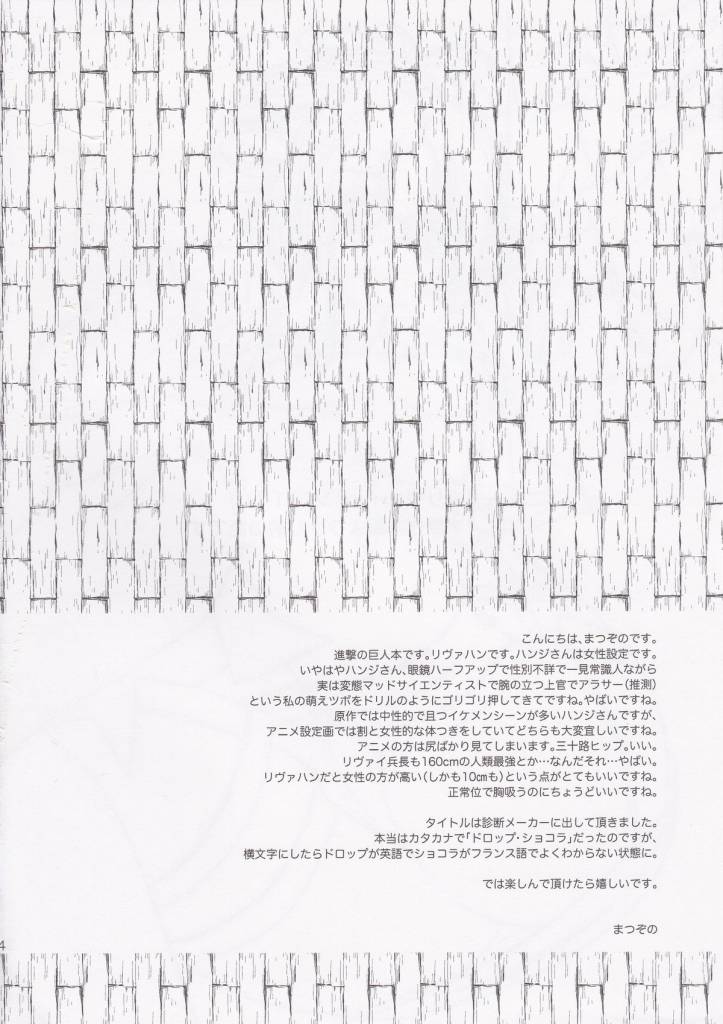 こんにちは、まつぞのです。
進撃の巨人本です。リヴァハンです。ハンジさんは女性設定です。
いやはやハンジさん、眼鏡ハーフアップで性別不詳で一見常識人ながら
実は変態マッドサイエンティストで腕の立つ上官でアラサー（推測）
という私の萌えツボをドリルのようにゴリゴリ押してきてですね。やばいですね。
原作では中性的で且つイケメンシーンが多いハンジさんですが、
アニメ設定画では割と女性的な体つきをしていてどちらも大変宜しいですね。
アニメの方は尻ばかり見てしまいます。三十路ヒップ。いい。
リヴァイ兵長も160cmの人類最強とか…なんだそれ…やばい。
リヴァハンだと女性の方が高い（しかも10cmも）という点がとてもいいですね。
正常位で胸吸うのにちょうどいいですね。

タイトルは診断メーカーに出して頂きました。
本当はカタカナで「ドロップ・ショコラ」だったのですが、
横文字にしたらドロップが英語でショコラがフランス語でよくわからない状態に。

では楽しんで頂けたら嬉しいです。

まつぞの

4